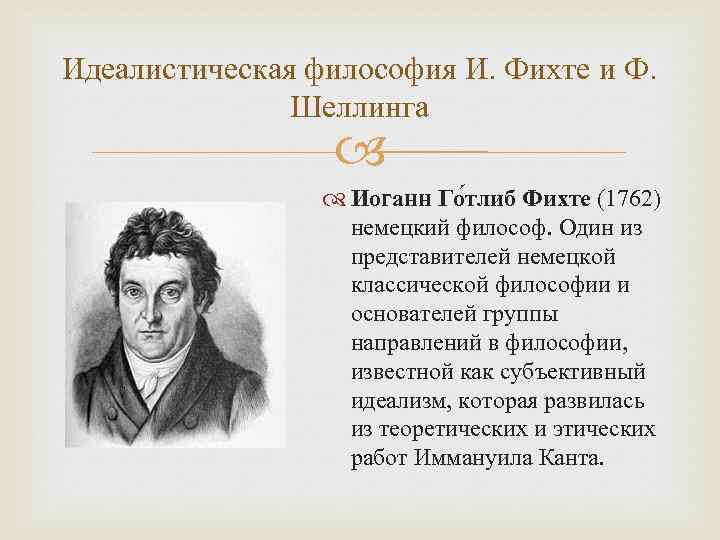 Идеалистическая философия И. Фихте и Ф. Шеллинга

Иоганн Го́тлиб Фихте (1762) немецкий философ. Один из представителей немецкой классической философии и основателей группы направлений в философии, известной как субъективный идеализм, которая развилась из теоретических и этических работ Иммануила Канта.